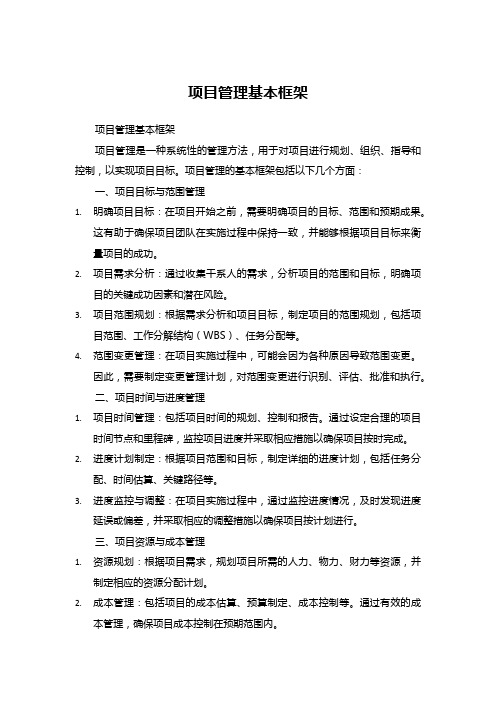 项目管理基本框架

项目管理基本框架

项目管理是一种系统性的管理方法，用于对项目进行规划、组织、指导和控制，以实现项目目标。项目管理的基本框架包括以下几个方面：

一、项目目标与范围管理

1. 明确项目目标：在项目开始之前，需要明确项目的目标、范围和预期成果。这有助于确保项目团队在实施过程中保持一致，并能够根据项目目标来衡量项目的成功。

2. 项目需求分析：通过收集干系人的需求，分析项目的范围和目标，明确项目的关键成功因素和潜在风险。

3. 项目范围规划：根据需求分析和项目目标，制定项目的范围规划，包括项目范围、工作分解结构（WBS）、任务分配等。

4. 范围变更管理：在项目实施过程中，可能会因为各种原因导致范围变更。因此，需要制定变更管理计划，对范围变更进行识别、评估、批准和执行。

二、项目时间与进度管理

1. 项目时间管理：包括项目时间的规划、控制和报告。通过设定合理的项目时间节点和里程碑，监控项目进度并采取相应措施以确保项目按时完成。

2. 进度计划制定：根据项目范围和目标，制定详细的进度计划，包括任务分配、时间估算、关键路径等。

3. 进度监控与调整：在项目实施过程中，通过监控进度情况，及时发现进度延误或偏差，并采取相应的调整措施以确保项目按计划进行。

三、项目资源与成本管理

1. 资源规划：根据项目需求，规划项目所需的人力、物力、财力等资源，并制定相应的资源分配计划。

2. 成本管理：包括项目的成本估算、预算制定、成本控制等。通过有效的成本管理，确保项目成本控制在预期范围内。